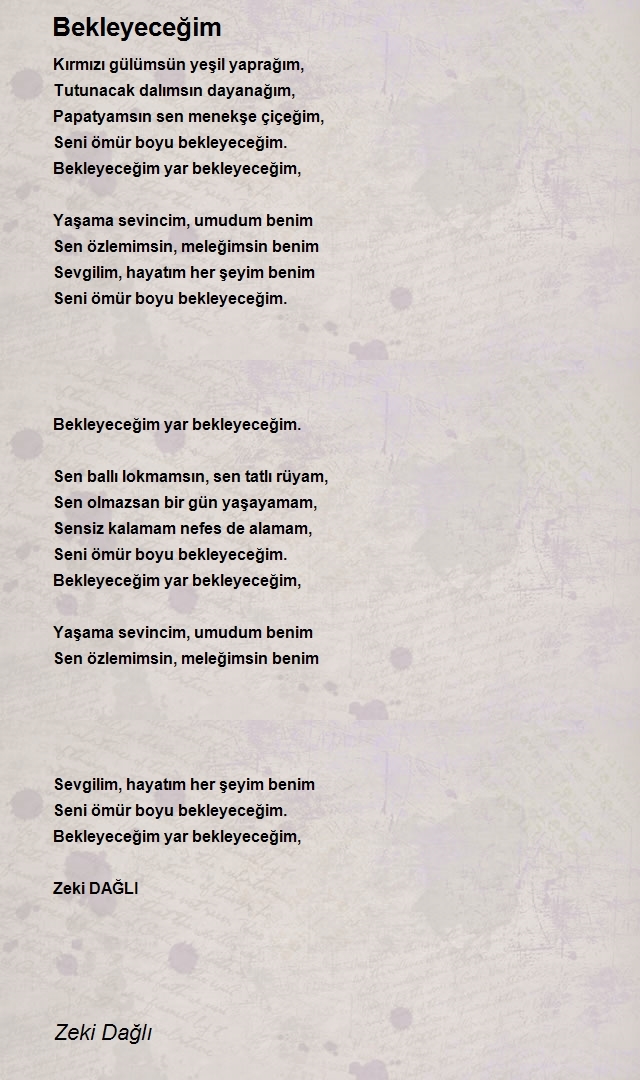 Bekleyeceğim

Kırmızı gülümsün yeşil yaprağım,
Tutunacak dalımsın dayanağım,
Papatyamsın sen menekşe çiçeğim,
Seni ömür boyu bekleyeceğim.
Bekleyeceğim yar bekleyeceğim,

Yaşama sevincim, umudum benim
Sen özlemimsin, meleğimsin benim
Sevgilim, hayatım her şeyim benim
Seni ömür boyu bekleyeceğim.

Bekleyeceğim yar bekleyeceğim.

Sen ballı lokmamsın, sen tatlı rüyam,
Sen olmazsan bir gün yaşayamam,
Sensiz kalamam nefes de alamam,
Seni ömür boyu bekleyeceğim.
Bekleyeceğim yar bekleyeceğim,

Yaşama sevincim, umudum benim
Sen özlemimsin, meleğimsin benim

Sevgilim, hayatım her şeyim benim
Seni ömür boyu bekleyeceğim.
Bekleyeceğim yar bekleyeceğim,

Zeki DAĞLI

Zeki Dağlı